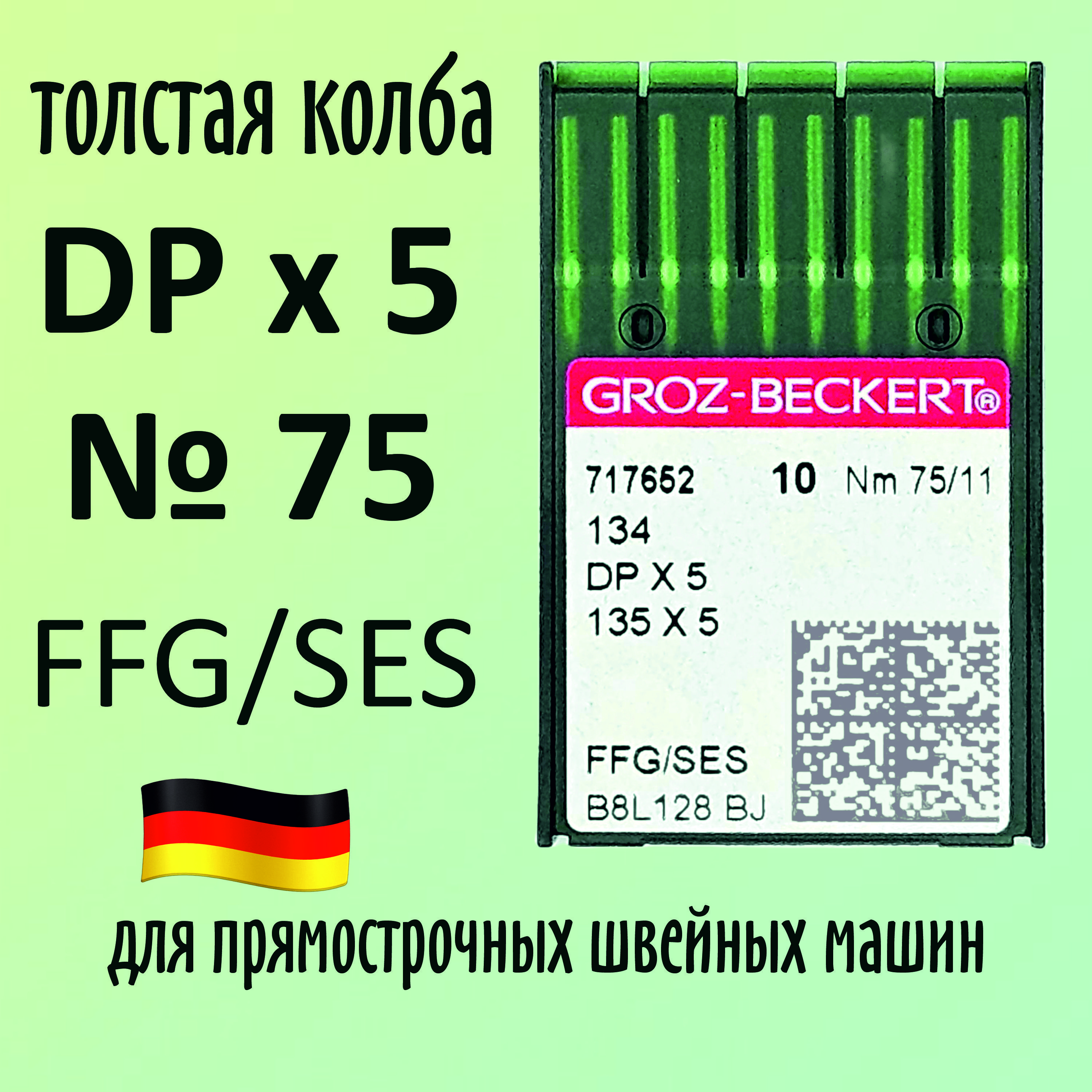 толстая колба
DP x 5
№ 75
FFG/SES

GROZ-BECKERT®
717652 10 Nm 75/11
134
DP X 5
135 X 5
FFG/SES
B8L128 BJ

для прямострочных швейных машин